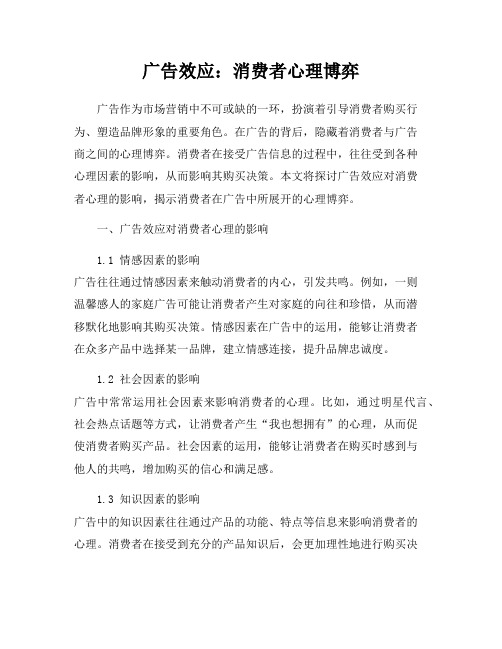 广告效应：消费者心理博弈

广告作为市场营销中不可或缺的一环，扮演着引导消费者购买行为、塑造品牌形象的重要角色。在广告的背后，隐藏着消费者与广告商之间的心理博弈。消费者在接受广告信息的过程中，往往受到各种心理因素的影响，从而影响其购买决策。本文将探讨广告效应对消费者心理的影响，揭示消费者在广告中所展开的心理博弈。

一、广告效应对消费者心理的影响

1.1 情感因素的影响
广告往往通过情感因素来触动消费者的内心，引发共鸣。例如，一则温馨感人的家庭广告可能让消费者产生对家庭的向往和珍惜，从而潜移默化地影响其购买决策。情感因素在广告中的运用，能够让消费者在众多产品中选择某一品牌，建立情感连接，提升品牌忠诚度。

1.2 社会因素的影响
广告中常常运用社会因素来影响消费者的心理。比如，通过明星代言、社会热点话题等方式，让消费者产生“我也想拥有”的心理，从而促使消费者购买产品。社会因素的运用，能够让消费者在购买时感到与他人的共鸣，增加购买的信心和满足感。

1.3 知识因素的影响
广告中的知识因素往往通过产品的功能、特点等信息来影响消费者的心理。消费者在接受到充分的产品知识后，会更加理性地进行购买决